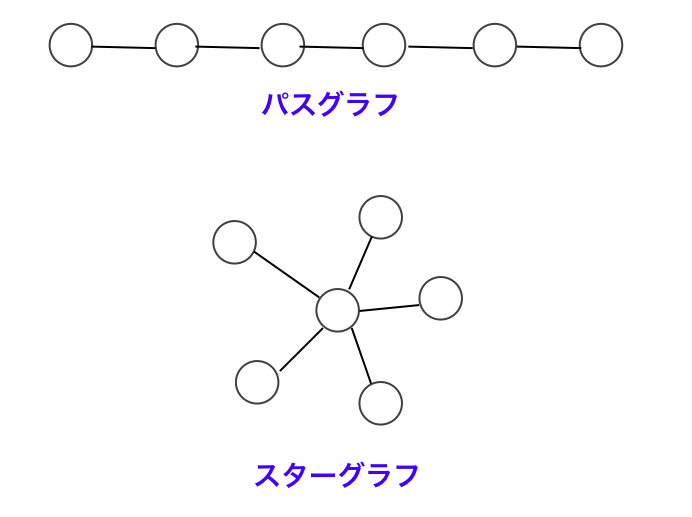 パスグラフ

スターグラフ